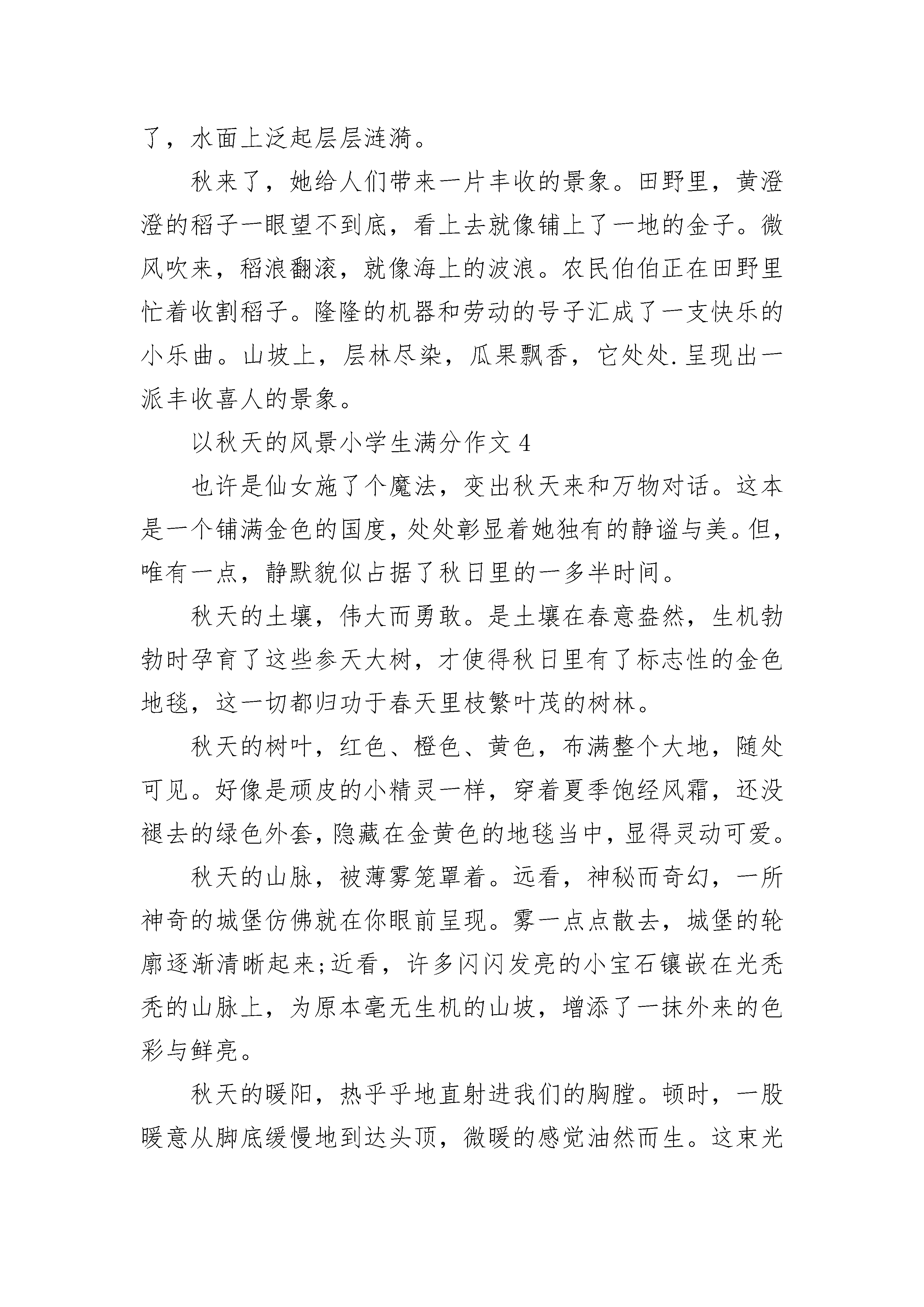 了，水面上泛起层层涟漪。

秋来了，她给人们带来一片丰收的景象。田野里，黄澄澄的稻子一眼望不到底，看上去就像铺上了一地的金子。微风吹来，稻浪翻滚，就像海上的波浪。农民伯伯正在田野里忙着收割稻子。隆隆的机器和劳动的号子汇成了一支快乐的小乐曲。山坡上，层林尽染，瓜果飘香，它处处.呈现出一派丰收喜人的景象。

以秋天的风景小学生满分作文 4

也许是仙女施了个魔法，变出秋天来和万物对话。这本是一个铺满金色的国度，处处彰显着她独有的静谧与美。但，唯有一点，静默貌似占据了秋日里的一多半时间。

秋天的土壤，伟大而勇敢。是土壤在春意盎然，生机勃勃时孕育了这些参天大树，才使得秋日里有了标志性的金色地毯，这一切都归功于春天里枝繁叶茂的树林。

秋天的树叶，红色、橙色、黄色，布满整个大地，随处可见。好像是顽皮的小精灵一样，穿着夏季饱经风霜，还没褪去的绿色外套，隐藏在金黄色的地毯当中，显得灵动可爱。

秋天的山脉，被薄雾笼罩着。远看，神秘而奇幻，一所神奇的城堡仿佛就在你眼前呈现。雾一点点散去，城堡的轮廓逐渐清晰起来;近看，许多闪闪发亮的小宝石镶嵌在光秃秃的山脉上，为原本毫无生机的山坡，增添了一抹外来的色彩与鲜亮。

秋天的暖阳，热乎乎地直射进我们的胸膛。顿时，一股暖意从脚底缓慢地到达头顶，微暖的感觉油然而生。这束光